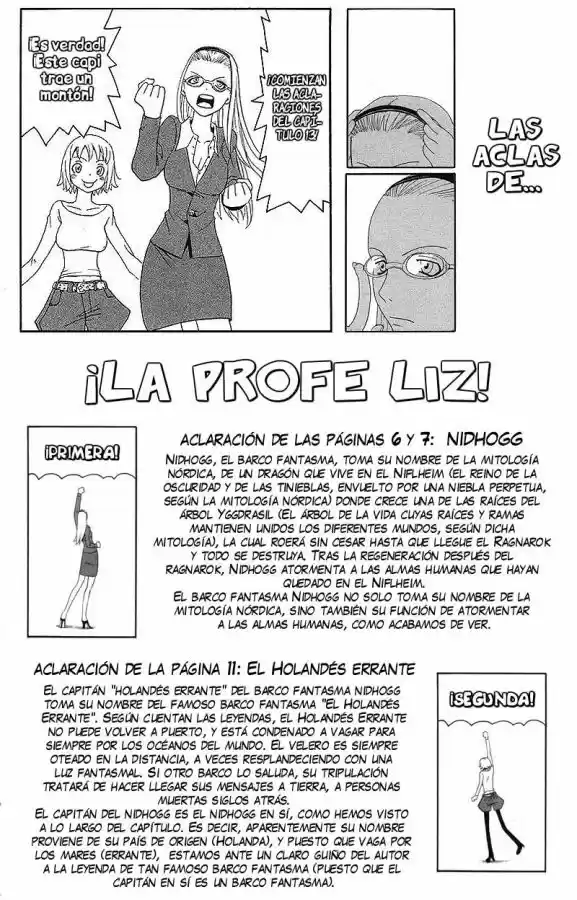 ¡Es verdad! ¡Este capi trae un montón!

¡COMIENZAN LAS ACLARACIONES DEL CAPÍTULO 13!

LAS ACLAS DE...

¡LA PROFE LIZ!

¡PRIMERA!

ACLARACIÓN DE LAS PÁGINAS 6 Y 7: NIDHOGG

NIDHOGG, EL BARCO FANTASMA, TOMA SU NOMBRE DE LA MITOLOGÍA NÓRDICA, DE UN DRAGÓN QUE VIVE EN EL NIFLHEIM (EL REINO DE LA OSCURIDAD Y DE LAS TINIEBLAS, ENVUELTO POR UNA NIEBLA PERPETUA, SEGÚN LA MITOLOGÍA NÓRDICA) DONDE CRECE UNA DE LAS RAÍCES DEL ÁRBOL YGGDRASIL (EL ÁRBOL DE LA VIDA CUYAS RAÍCES Y RAMAS MANTIENEN UNIDOS LOS DIFERENTES MUNDOS, SEGÚN DICHA MITOLOGÍA), LA CUAL ROERÁ SIN CESAR HASTA QUE LLEGUE EL RAGNAROK Y TODO SE DESTRUYA. TRAS LA REGENERACIÓN DESPUÉS DEL RAGNAROK, NIDHOGG ATORMENTA A LAS ALMAS HUMANAS QUE HAYAN QUEDADO EN EL NIFLHEIM.
EL BARCO FANTASMA NIDHOGG NO SOLO TOMA SU NOMBRE DE LA MITOLOGÍA NÓRDICA, SINO TAMBIÉN SU FUNCIÓN DE ATORMENTAR A LAS ALMAS HUMANAS, COMO ACABAMOS DE VER.

ACLARACIÓN DE LA PÁGINA 11: EL HOLANDÉS ERRANTE

EL CAPITÁN "HOLANDÉS ERRANTE" DEL BARCO FANTASMA NIDHOGG TOMA SU NOMBRE DEL FAMOSO BARCO FANTASMA "EL HOLANDÉS ERRANTE". SEGÚN CUENTAN LAS LEYENDAS, EL HOLANDÉS ERRANTE NO PUEDE VOLVER A PUERTO, Y ESTÁ CONDENADO A VAGAR PARA SIEMPRE POR LOS OCÉANOS DEL MUNDO. EL VELERO ES SIEMPRE OTEADO EN LA DISTANCIA, A VECES RESPLANDECIENDO CON UNA LUZ FANTASMAL. SI OTRO BARCO LO SALUDA, SU TRIPULACIÓN TRATARÁ DE HACER LLEGAR SUS MENSAJES A TIERRA, A PERSONAS MUERTAS SIGLOS ATRÁS.
EL CAPITÁN DEL NIDHOGG ES EL NIDHOGG EN SÍ, COMO HEMOS VISTO A LO LARGO DEL CAPÍTULO. ES DECIR, APARENTEMENTE SU NOMBRE PROVIENE DE SU PAÍS DE ORIGEN (HOLANDA), Y PUESTO QUE VAGA POR LOS MARES (ERRANTE), ESTAMOS ANTE UN CLARO GUIÑO DEL AUTOR A LA LEYENDA DE TAN FAMOSO BARCO FANTASMA (PUESTO QUE EL CAPITÁN EN SÍ ES UN BARCO FANTASMA).

¡SEGUNDA!